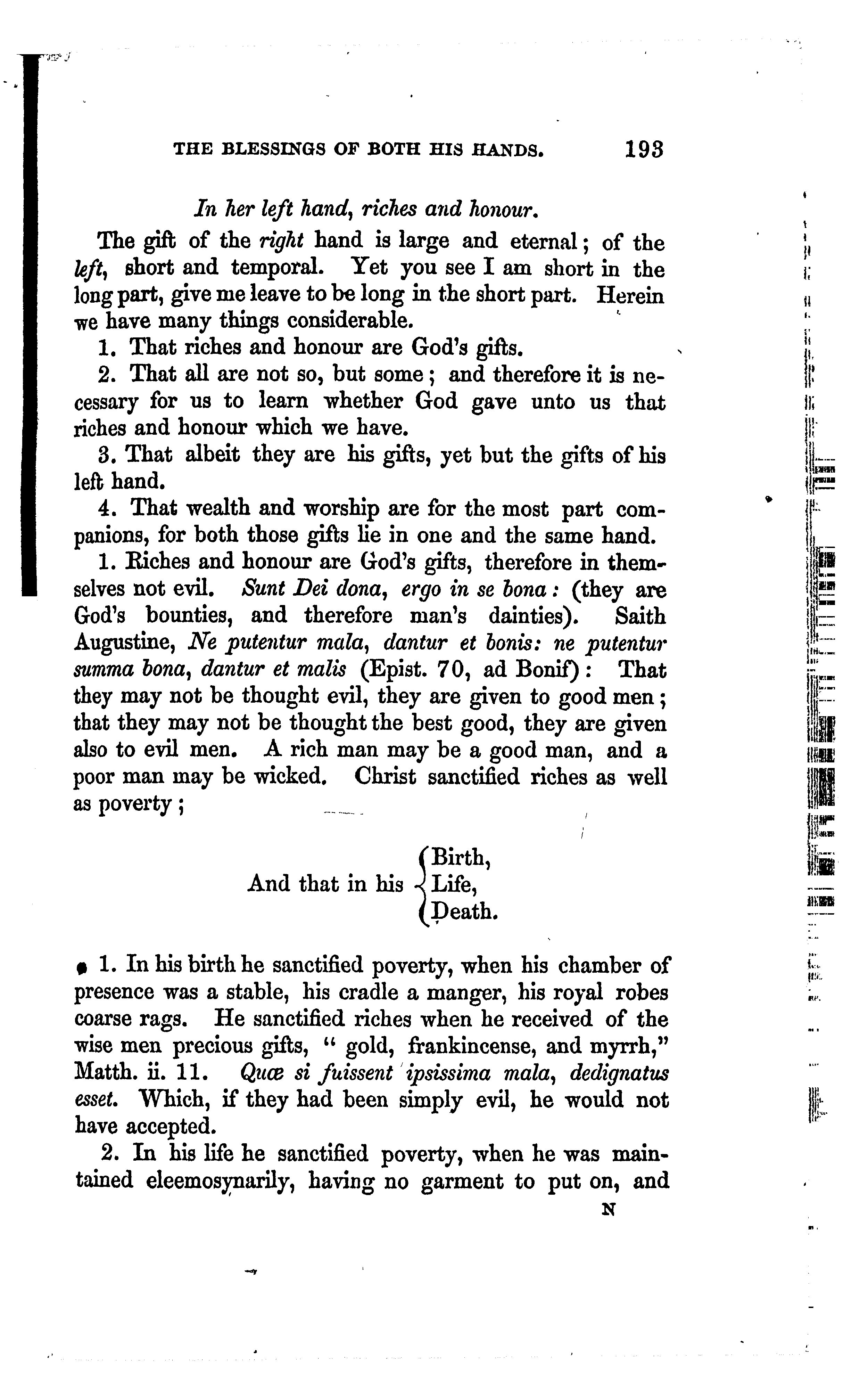 THE BLESSINGS OF BOTH HIS HANDS. 193

In her left hand, riches and honour.

The gift of the right hand is large and eternal; of the left, short and temporal. Yet you see I am short in the long part, give me leave to be long in the short part. Herein we have many things considerable.

1. That riches and honour are God's gifts.

2. That all are not so, but some; and therefore it is necessary for us to learn whether God gave unto us that riches and honour which we have.

3. That albeit they are his gifts, yet but the gifts of his left hand.

4. That wealth and worship are for the most part companions, for both those gifts lie in one and the same hand.

1. Riches and honour are God's gifts, therefore in themselves not evil. Sunt Dei dona, ergo in se bona: (they are God's bounties, and therefore man's dainties). Saith Augustine, Ne putentur mala, dantur et bonis: ne putentur summa bona, dantur et malis (Epist. 70, ad Bonif): That they may not be thought evil, they are given to good men; that they may not be thought the best good, they are given also to evil men. A rich man may be a good man, and a poor man may be wicked. Christ sanctified riches as well as poverty;

And that in his Birth, Life, Death.

1. In his birth he sanctified poverty, when his chamber of presence was a stable, his cradle a manger, his royal robes coarse rags. He sanctified riches when he received of the wise men precious gifts, "gold, frankincense, and myrrh," Matth. ii. 11. Quæ si fuissent ipsissima mala, dedignatus esset. Which, if they had been simply evil, he would not have accepted.

2. In his life he sanctified poverty, when he was maintained eleemosynarily, having no garment to put on, and

N